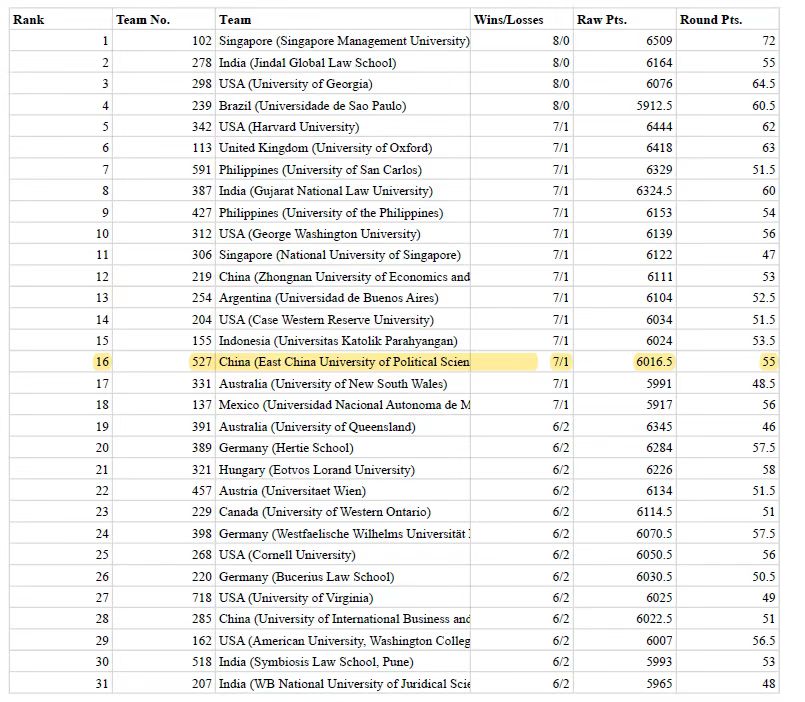 | Rank | Team No. | Team | Wins/Losses | Raw Pts. | Round Pts. |
|---|---|---|---|---|---|
| 1 | 102 | Singapore (Singapore Management University) | 8/0 | 6509 | 72 |
| 2 | 278 | India (Jindal Global Law School) | 8/0 | 6164 | 55 |
| 3 | 298 | USA (University of Georgia) | 8/0 | 6076 | 64.5 |
| 4 | 239 | Brazil (Universidade de Sao Paulo) | 8/0 | 5912.5 | 60.5 |
| 5 | 342 | USA (Harvard University) | 7/1 | 6444 | 62 |
| 6 | 113 | United Kingdom (University of Oxford) | 7/1 | 6418 | 63 |
| 7 | 591 | Philippines (University of San Carlos) | 7/1 | 6329 | 51.5 |
| 8 | 387 | India (Gujarat National Law University) | 7/1 | 6324.5 | 60 |
| 9 | 427 | Philippines (University of the Philippines) | 7/1 | 6153 | 54 |
| 10 | 312 | USA (George Washington University) | 7/1 | 6139 | 56 |
| 11 | 306 | Singapore (National University of Singapore) | 7/1 | 6122 | 47 |
| 12 | 219 | China (Zhongnan University of Economics and | 7/1 | 6111 | 53 |
| 13 | 254 | Argentina (Universidad de Buenos Aires) | 7/1 | 6104 | 52.5 |
| 14 | 204 | USA (Case Western Reserve University) | 7/1 | 6034 | 51.5 |
| 15 | 155 | Indonesia (Universitas Katolik Parahyangan) | 7/1 | 6024 | 53.5 |
| 16 | 527 | China (East China University of Political Scien | 7/1 | 6016.5 | 55 |
| 17 | 331 | Australia (University of New South Wales) | 7/1 | 5991 | 48.5 |
| 18 | 137 | Mexico (Universidad Nacional Autonoma de M | 7/1 | 5917 | 56 |
| 19 | 391 | Australia (University of Queensland) | 6/2 | 6345 | 46 |
| 20 | 389 | Germany (Hertie School) | 6/2 | 6284 | 57.5 |
| 21 | 321 | Hungary (Eotvos Lorand University) | 6/2 | 6226 | 58 |
| 22 | 457 | Austria (Universitaet Wien) | 6/2 | 6134 | 51.5 |
| 23 | 229 | Canada (University of Western Ontario) | 6/2 | 6114.5 | 51 |
| 24 | 398 | Germany (Westfaelische Wilhelms Universität | 6/2 | 6070.5 | 57.5 |
| 25 | 268 | USA (Cornell University) | 6/2 | 6050.5 | 56 |
| 26 | 220 | Germany (Bucerius Law School) | 6/2 | 6030.5 | 50.5 |
| 27 | 718 | USA (University of Virginia) | 6/2 | 6025 | 49 |
| 28 | 285 | China (University of International Business and | 6/2 | 6022.5 | 51 |
| 29 | 162 | USA (American University, Washington Colleg | 6/2 | 6007 | 56.5 |
| 30 | 518 | India (Symbiosis Law School, Pune) | 6/2 | 5993 | 53 |
| 31 | 207 | India (WB National University of Juridical Scie | 6/2 | 5965 | 48 |